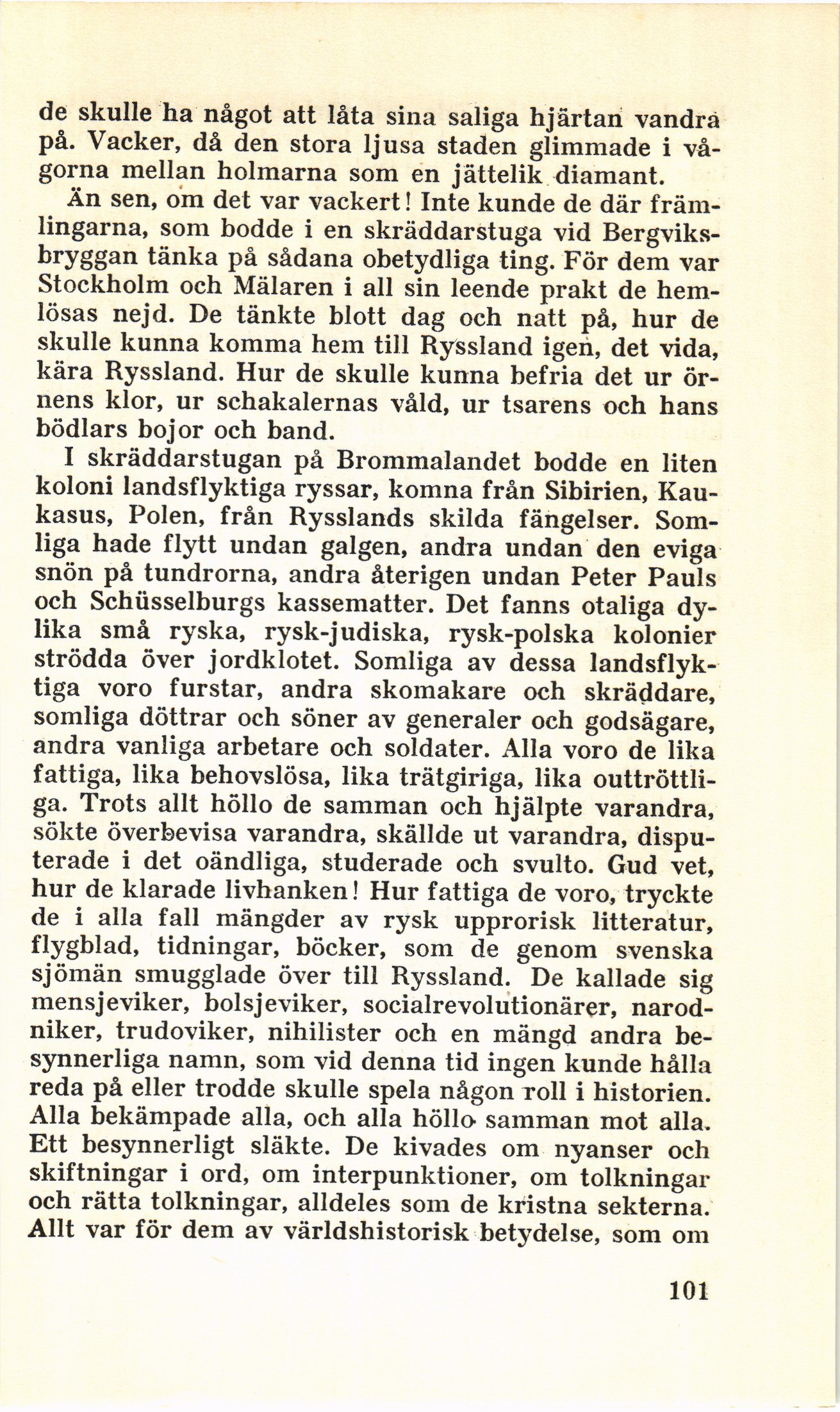 de skulle ha något att låta sina saliga hjärtan vandra på. Vacker, då den stora ljusa staden glimmade i vågorna mellan holmarna som en jättelik diamant.

Än sen, om det var vackert! Inte kunde de där främlingarna, som bodde i en skräddarstuga vid Bergviksbryggan tänka på sådana obetydliga ting. För dem var Stockholm och Mälaren i all sin leende prakt de hemlösas nejd. De tänkte blott dag och natt på, hur de skulle kunna komma hem till Ryssland igen, det vida, kära Ryssland. Hur de skulle kunna befria det ur örnens klor, ur schakalernas våld, ur tsarens och hans bödlars bojor och band.

I skräddarstugan på Brommalandet bodde en liten koloni landsflyktiga ryssar, komna från Sibirien, Kaukasus, Polen, från Rysslands skilda fängelser. Somliga hade flytt undan galgen, andra undan den eviga snön på tundrorna, andra återigen undan Peter Pauls och Schüsselburgs kassematter. Det fanns otaliga dylika små ryska, rysk-judiska, rysk-polska kolonier strödda över jordklotet. Somliga av dessa landsflyktiga voro furstar, andra skomakare och skräddare, somliga döttrar och söner av generaler och godsägare, andra vanliga arbetare och soldater. Alla voro de lika fattiga, lika behovslösa, lika trätgiriga, lika outtröttliga. Trots allt höllo de samman och hjälpte varandra, sökte överbevisa varandra, skällde ut varandra, disputerade i det oändliga, studerade och svulto. Gud vet, hur de klarade livhanken! Hur fattiga de voro, tryckte de i alla fall mängder av rysk upprorisk litteratur, flygblad, tidningar, böcker, som de genom svenska sjömän smugglade över till Ryssland. De kallade sig mensjeviker, bolsjeviker, socialrevolutionärer, narodniker, trudoviker, nihilister och en mängd andra besynnerliga namn, som vid denna tid ingen kunde hålla reda på eller trodde skulle spela någon roll i historien. Alla bekämpade alla, och alla höllo samman mot alla. Ett besynnerligt släkte. De kivades om nyanser och skiftningar i ord, om interpunktioner, om tolkningar och rätta tolkningar, alldeles som de kristna sekterna. Allt var för dem av världshistorisk betydelse, som om

101